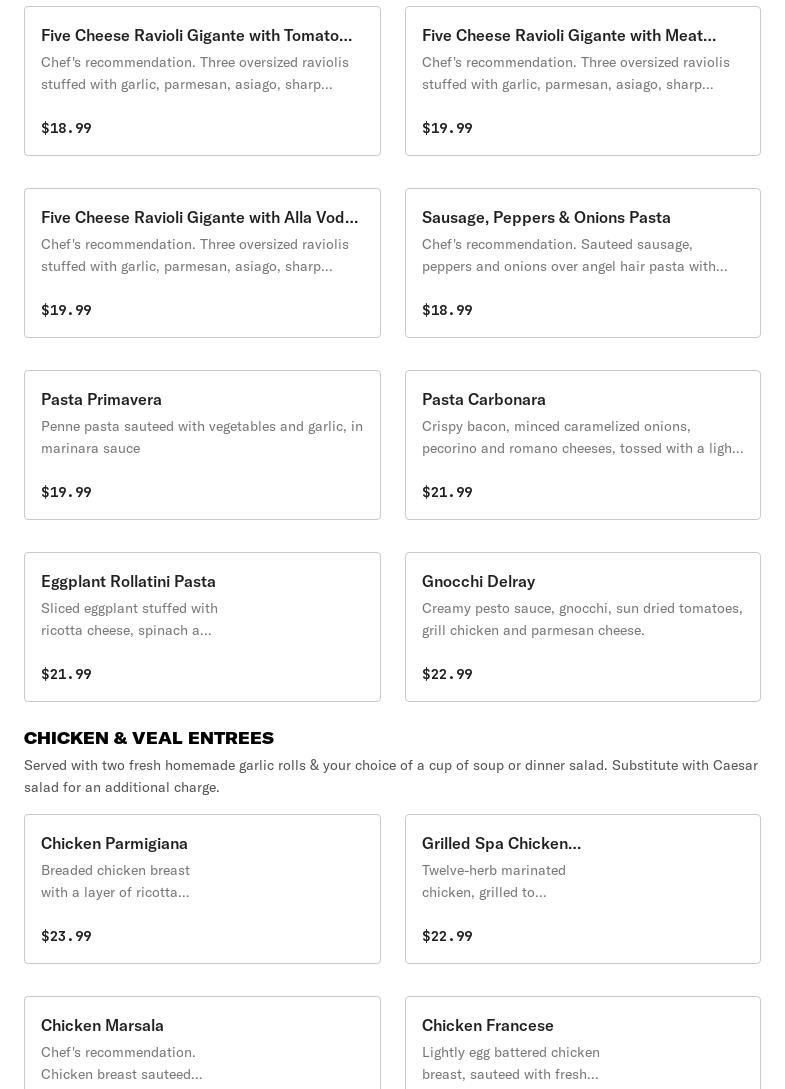 Five Cheese Ravioli Gigante with Tomato...
Chef's recommendation. Three oversized raviolis stuffed with garlic, parmesan, asiago, sharp...

$18.99

Five Cheese Ravioli Gigante with Meat...
Chef's recommendation. Three oversized raviolis stuffed with garlic, parmesan, asiago, sharp...

$19.99

Five Cheese Ravioli Gigante with Alla Vod...
Chef's recommendation. Three oversized raviolis stuffed with garlic, parmesan, asiago, sharp...

$19.99

Sausage, Peppers & Onions Pasta
Chef's recommendation. Sauteed sausage, peppers and onions over angel hair pasta with...

$18.99

Pasta Primavera
Penne pasta sauteed with vegetables and garlic, in marinara sauce

$19.99

Pasta Carbonara
Crispy bacon, minced caramelized onions, pecorino and romano cheeses, tossed with a ligh...

$21.99

Eggplant Rollatini Pasta
Sliced eggplant stuffed with ricotta cheese, spinach a...

$21.99

Gnocchi Delray
Creamy pesto sauce, gnocchi, sun dried tomatoes, grill chicken and parmesan cheese.

$22.99

CHICKEN & VEAL ENTREES
Served with two fresh homemade garlic rolls & your choice of a cup of soup or dinner salad. Substitute with Caesar salad for an additional charge.

Chicken Parmigiana
Breaded chicken breast with a layer of ricotta...

$23.99

Grilled Spa Chicken...
Twelve-herb marinated chicken, grilled to...

$22.99

Chicken Marsala
Chef's recommendation. Chicken breast sauteed...

Chicken Francese
Lightly egg battered chicken breast, sauteed with fresh...